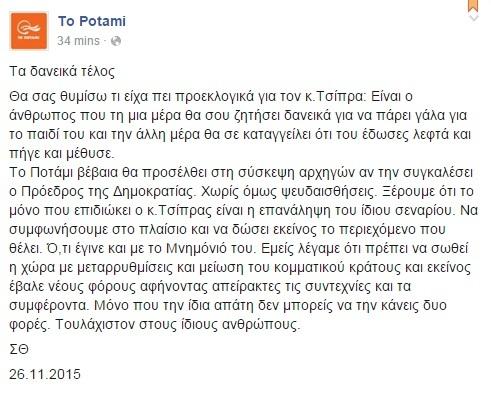 To Potami
34 mins ·

Τα δανεικά τέλος

Θα σας θυμίσω τι είχα πει προεκλογικά για τον κ.Τσίπρα: Είναι ο άνθρωπος που τη μια μέρα θα σου ζητήσει δανεικά για να πάρει γάλα για το παιδί του και την άλλη μέρα θα σε καταγγείλει ότι του έδωσες λεφτά και πήγε και μέθυσε.
Το Ποτάμι βέβαια θα προσέλθει στη σύσκεψη αρχηγών αν την συγκαλέσει ο Πρόεδρος της Δημοκρατίας. Χωρίς όμως ψευδαισθήσεις. Ξέρουμε ότι το μόνο που επιδιώκει ο κ.Τσίπρας είναι η επανάληψη του ίδιου σεναρίου. Να συμφωνήσουμε στο πλαίσιο και να δώσει εκείνος το περιεχόμενο που θέλει. Ό,τι έγινε και με το Μνημόνιό του. Εμείς λέγαμε ότι πρέπει να σωθεί η χώρα με μεταρρυθμίσεις και μείωση του κομματικού κράτους και εκείνος έβαλε νέους φόρους αφήνοντας απείρακτες τις συντεχνίες και τα συμφέροντα. Μόνο που την ίδια απάτη δεν μπορείς να την κάνεις δυο φορές. Τουλάχιστον στους ίδιους ανθρώπους.

ΣΘ

26.11.2015